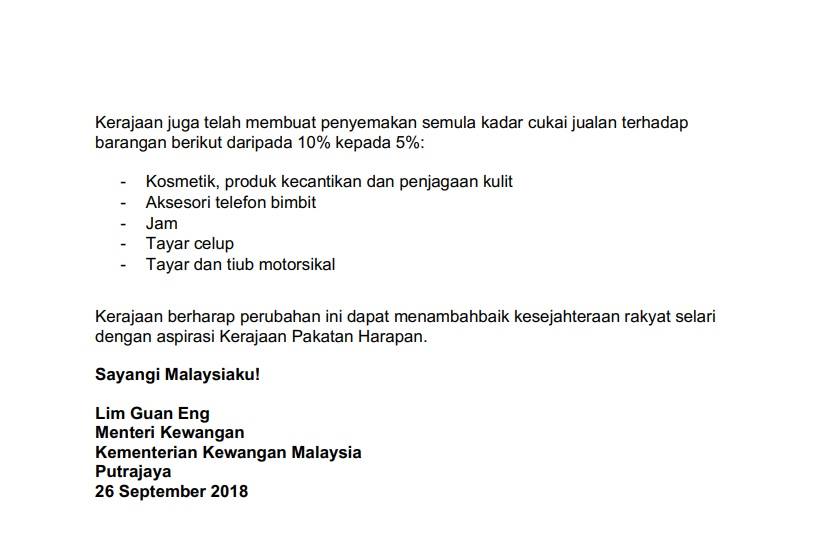 Kerajaan juga telah membuat penyemakan semula kadar cukai jualan terhadap barangan berikut daripada 10% kepada 5%:

- Kosmetik, produk kecantikan dan penjagaan kulit
- Aksesori telefon bimbit
- Jam
- Tayar celup
- Tayar dan tiub motorsikal

Kerajaan berharap perubahan ini dapat menambahbaik kesejahteraan rakyat selari dengan aspirasi Kerajaan Pakatan Harapan.

Sayangi Malaysiaku!

Lim Guan Eng
Menteri Kewangan
Kementerian Kewangan Malaysia
Putrajaya
26 September 2018